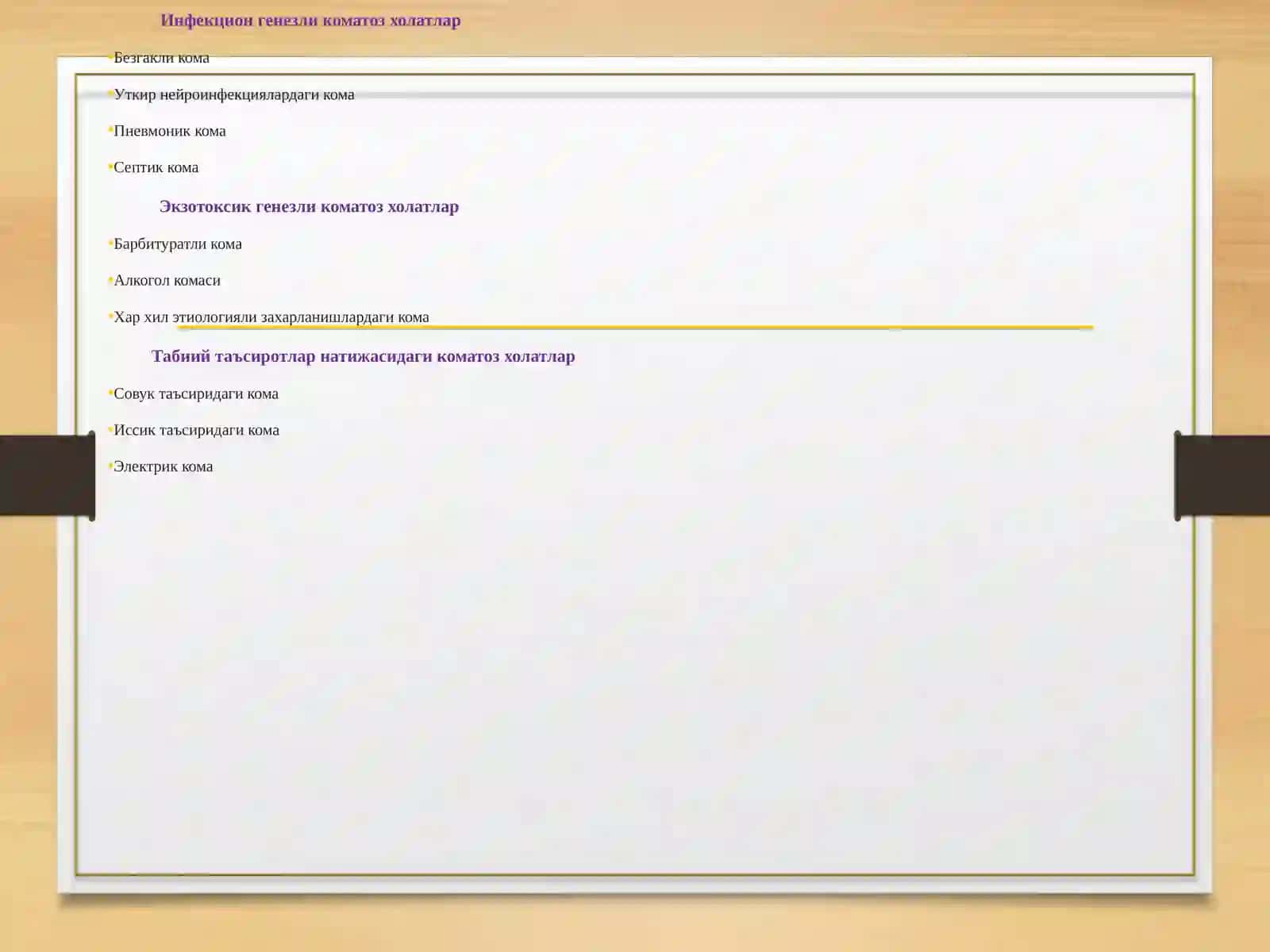 Инфекцион генезли коматоз холатлар

• Безгакли кома

• Уткир нейроинфекциялардаги кома

• Пневмоник кома

• Септик кома

Экзотоксик генезли коматоз холатлар

• Барбитуратли кома

• Алкогол комаси

• Хар хил этиологияли захарланишлардаги кома

Табиий таъсиротлар натижасидаги коматоз холатлар

• Совук таъсиридаги кома

• Иссик таъсиридаги кома

• Электрик кома